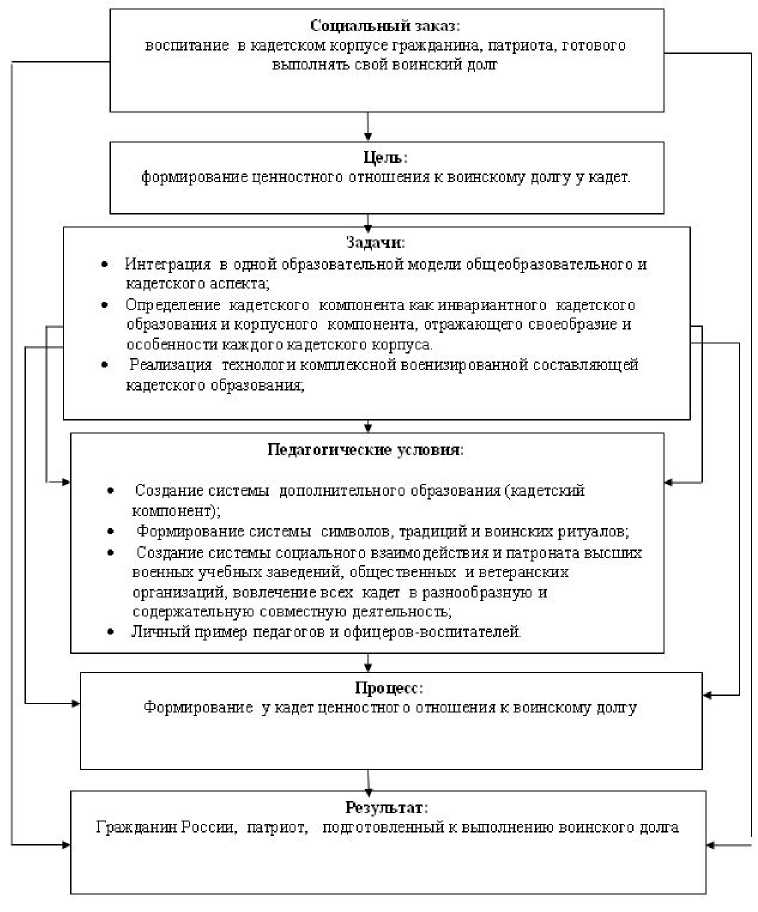 Социальный заказ:
воспитание в кадетском корпусе гражданина, патриота, готового выполнять свой воинский долг

Цель:
формирование ценностного отношения к воинскому долгу у кадет.

Задачи:
• Интеграция в одной образовательной модели общеобразовательного и кадетского аспекта;
• Определение кадетского компонента как инвариантного кадетского образования и корпусного компонента, отражающего своеобразие и особенности каждого кадетского корпуса.
• Реализация технологи комплексной военизированной составляющей кадетского образования;

Педагогические условия:
• Создание системы дополнительного образования (кадетский компонент);
• Формирование системы символов, традиций и воинских ритуалов;
• Создание системы социального взаимодействия и патроната высших военных учебных заведений, общественных и ветеранских организаций, вовлечение всех кадет в разнообразную и содержательную совместную деятельность;
• Личный пример педагогов и офицеров-воспитателей.

Процесс:
Формирование у кадет ценностного отношения к воинскому долгу

Результат:
Гражданин России, патриот, подготовленный к выполнению воинского долга